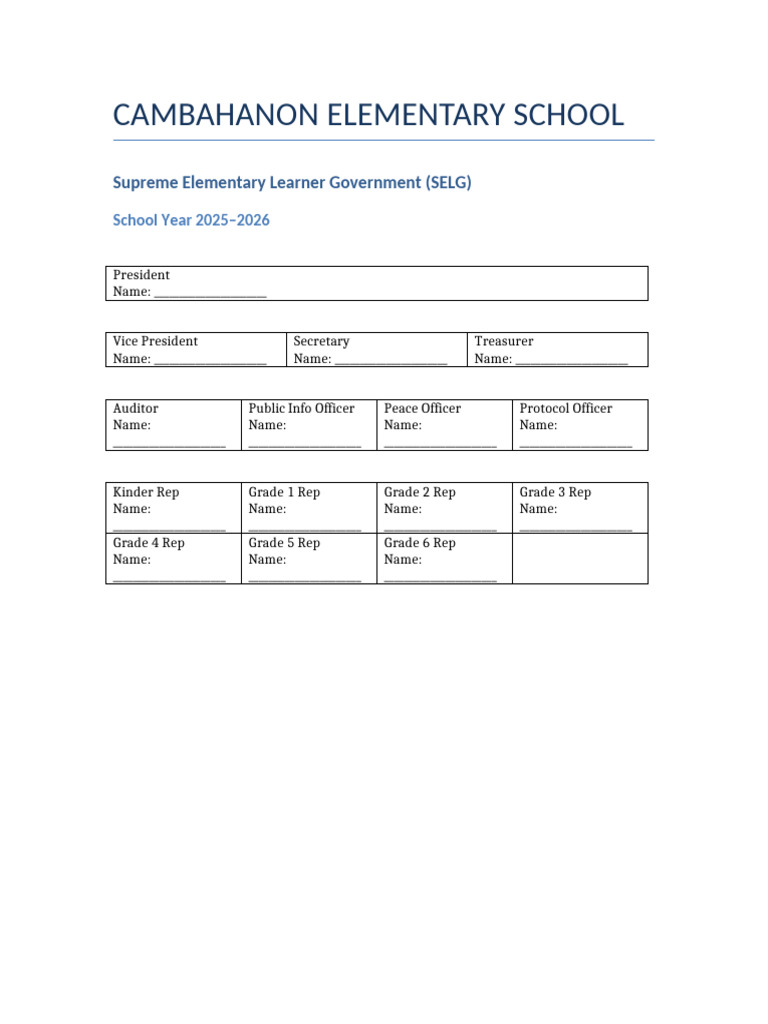 CAMBAHANON ELEMENTARY SCHOOL

Supreme Elementary Learner Government (SELG)

School Year 2025–2026

| President Name: ____________________ |
|---|

| Vice President Name: ____________________ | Secretary Name: ____________________ | Treasurer Name: ____________________ |
|---|---|---|

| Auditor Name: ____________________ | Public Info Officer Name: ____________________ | Peace Officer Name: ____________________ | Protocol Officer Name: ____________________ |
|---|---|---|---|

| Kinder Rep Name: ____________________ | Grade 1 Rep Name: ____________________ | Grade 2 Rep Name: ____________________ | Grade 3 Rep Name: ____________________ |
|---|---|---|---|
| Grade 4 Rep Name: ____________________ | Grade 5 Rep Name: ____________________ | Grade 6 Rep Name: ____________________ | |